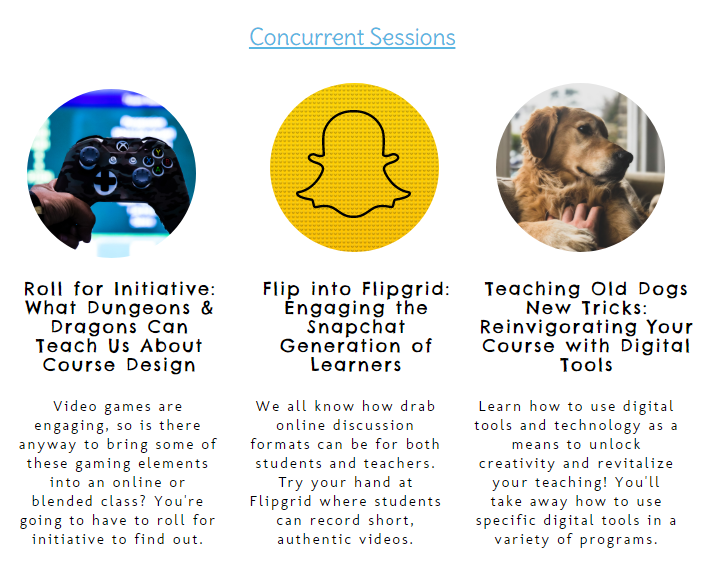 Concurrent Sessions

Roll for Initiative: What Dungeons & Dragons Can Teach Us About Course Design

Video games are engaging, so is there anyway to bring some of these gaming elements into an online or blended class? You're going to have to roll for initiative to find out.

Flip into Flipgrid: Engaging the Snapchat Generation of Learners

We all know how drab online discussion formats can be for both students and teachers. Try your hand at Flipgrid where students can record short, authentic videos.

Teaching Old Dogs New Tricks: Reinvigorating Your Course with Digital Tools

Learn how to use digital tools and technology as a means to unlock creativity and revitalize your teaching! You'll take away how to use specific digital tools in a variety of programs.